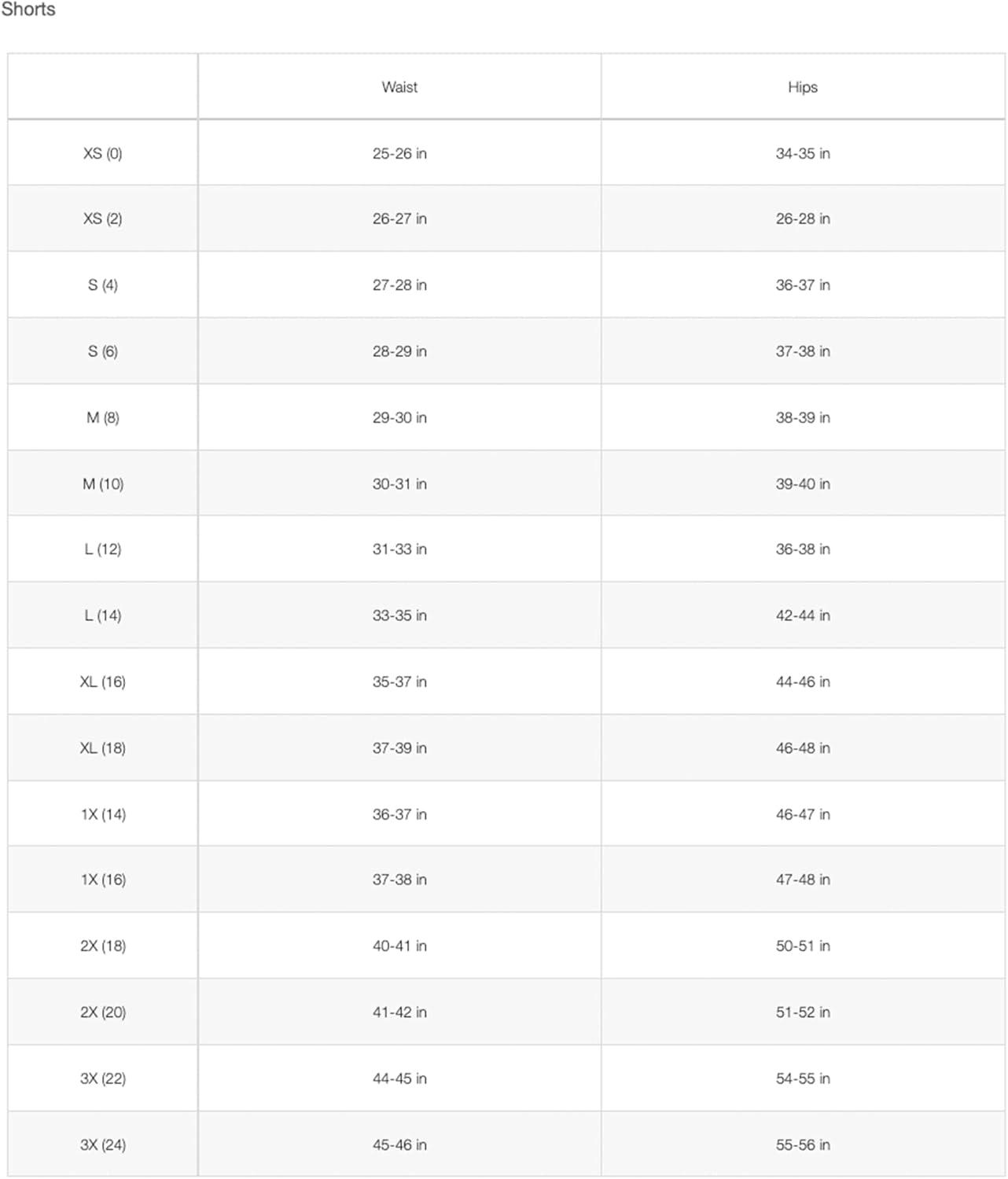 Shorts

| | Waist | Hips |
|---|---|---|
| XS (0) | 25-26 in | 34-35 in |
| XS (2) | 26-27 in | 26-28 in |
| S (4) | 27-28 in | 36-37 in |
| S (6) | 28-29 in | 37-38 in |
| M (8) | 29-30 in | 38-39 in |
| M (10) | 30-31 in | 39-40 in |
| L (12) | 31-33 in | 36-38 in |
| L (14) | 33-35 in | 42-44 in |
| XL (16) | 35-37 in | 44-46 in |
| XL (18) | 37-39 in | 46-48 in |
| 1X (14) | 36-37 in | 46-47 in |
| 1X (16) | 37-38 in | 47-48 in |
| 2X (18) | 40-41 in | 50-51 in |
| 2X (20) | 41-42 in | 51-52 in |
| 3X (22) | 44-45 in | 54-55 in |
| 3X (24) | 45-46 in | 55-56 in |